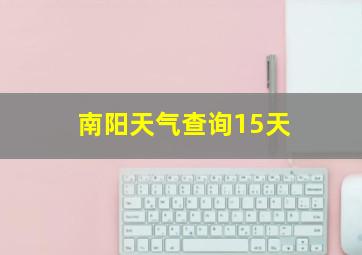 南阳天气查询15天